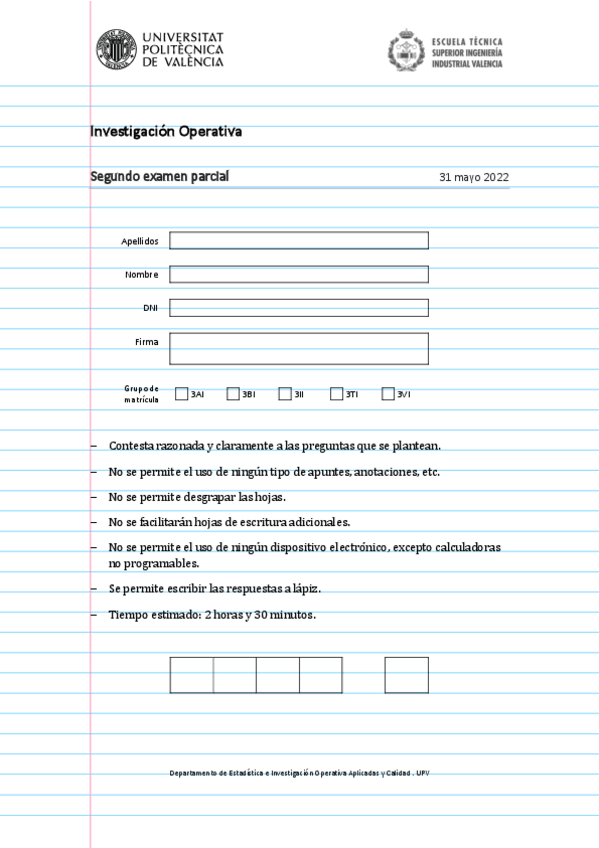 UNIVERSITAT POLITÈCNICA DE VALÈNCIA

ESCUELA TÉCNICA SUPERIOR INGENIERÍA INDUSTRIAL VALENCIA

Investigación Operativa

Segundo examen parcial

31 mayo 2022

Apellidos

Nombre

DNI

Firma

Grupo de matrícula 3AI 3BI 3II 3TI 3VI

– Contesta razonada y claramente a las preguntas que se plantean.

– No se permite el uso de ningún tipo de apuntes, anotaciones, etc.

– No se permite desgrapar las hojas.

– No se facilitarán hojas de escritura adicionales.

– No se permite el uso de ningún dispositivo electrónico, excepto calculadoras no programables.

– Se permite escribir las respuestas a lápiz.

– Tiempo estimado: 2 horas y 30 minutos.

Departamento de Estadística e Investigación Operativa Aplicadas y Calidad . UPV